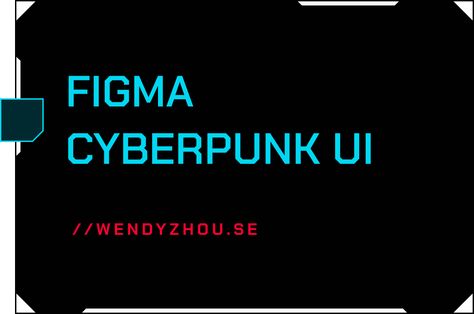 FIGMA
CYBERPUNK UI

//WENDYZHOU.SE